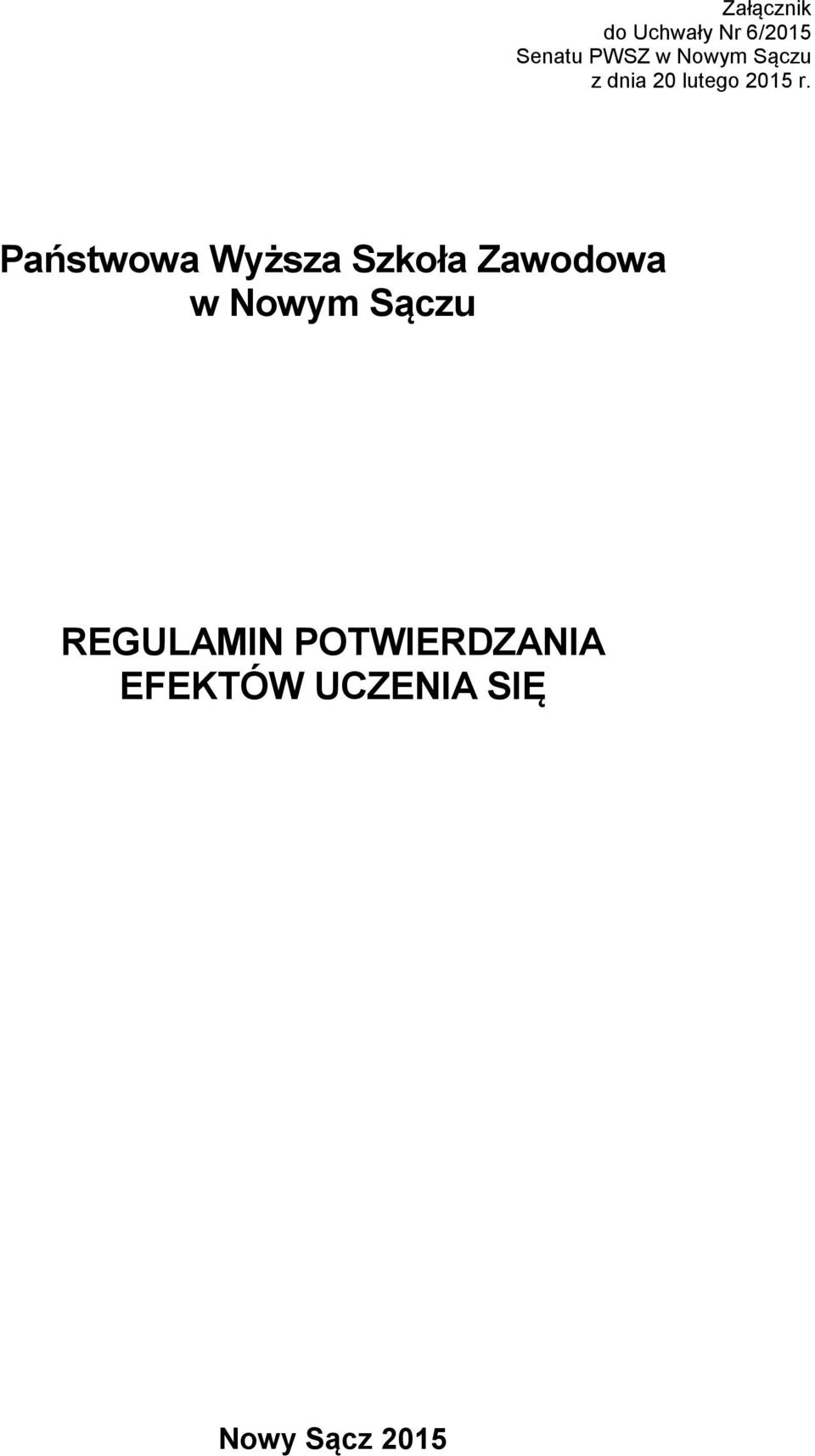 Załącznik
do Uchwały Nr 6/2015
Senatu PWSZ w Nowym Sączu
z dnia 20 lutego 2015 r.

Państwowa Wyższa Szkoła Zawodowa
w Nowym Sączu

REGULAMIN POTWIERDZANIA
EFEKTÓW UCZENIA SIĘ

Nowy Sącz 2015